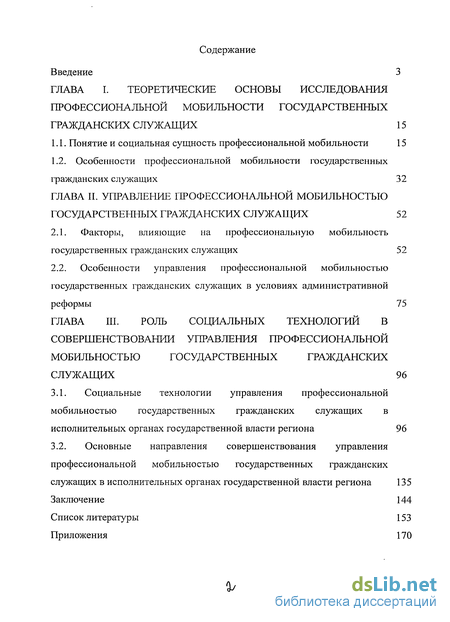 Содержание

Введение 3

ГЛАВА I. ТЕОРЕТИЧЕСКИЕ ОСНОВЫ ИССЛЕДОВАНИЯ ПРОФЕССИОНАЛЬНОЙ МОБИЛЬНОСТИ ГОСУДАРСТВЕННЫХ ГРАЖДАНСКИХ СЛУЖАЩИХ 15

1.1. Понятие и социальная сущность профессиональной мобильности 15

1.2. Особенности профессиональной мобильности государственных гражданских служащих 32

ГЛАВА II. УПРАВЛЕНИЕ ПРОФЕССИОНАЛЬНОЙ МОБИЛЬНОСТЬЮ ГОСУДАРСТВЕННЫХ ГРАЖДАНСКИХ СЛУЖАЩИХ 52

2.1. Факторы, влияющие на профессиональную мобильность государственных гражданских служащих 52

2.2. Особенности управления профессиональной мобильностью государственных гражданских служащих в условиях административной реформы 75

ГЛАВА III. РОЛЬ СОЦИАЛЬНЫХ ТЕХНОЛОГИЙ В СОВЕРШЕНСТВОВАНИИ УПРАВЛЕНИЯ ПРОФЕССИОНАЛЬНОЙ МОБИЛЬНОСТЬЮ ГОСУДАРСТВЕННЫХ ГРАЖДАНСКИХ СЛУЖАЩИХ 96

3.1. Социальные технологии управления профессиональной мобильностью государственных гражданских служащих в исполнительных органах государственной власти региона 96

3.2. Основные направления совершенствования управления профессиональной мобильностью государственных гражданских служащих в исполнительных органах государственной власти региона 135

Заключение 144

Список литературы 153

Приложения 170

2

dsLib.net
библиотека диссертаций